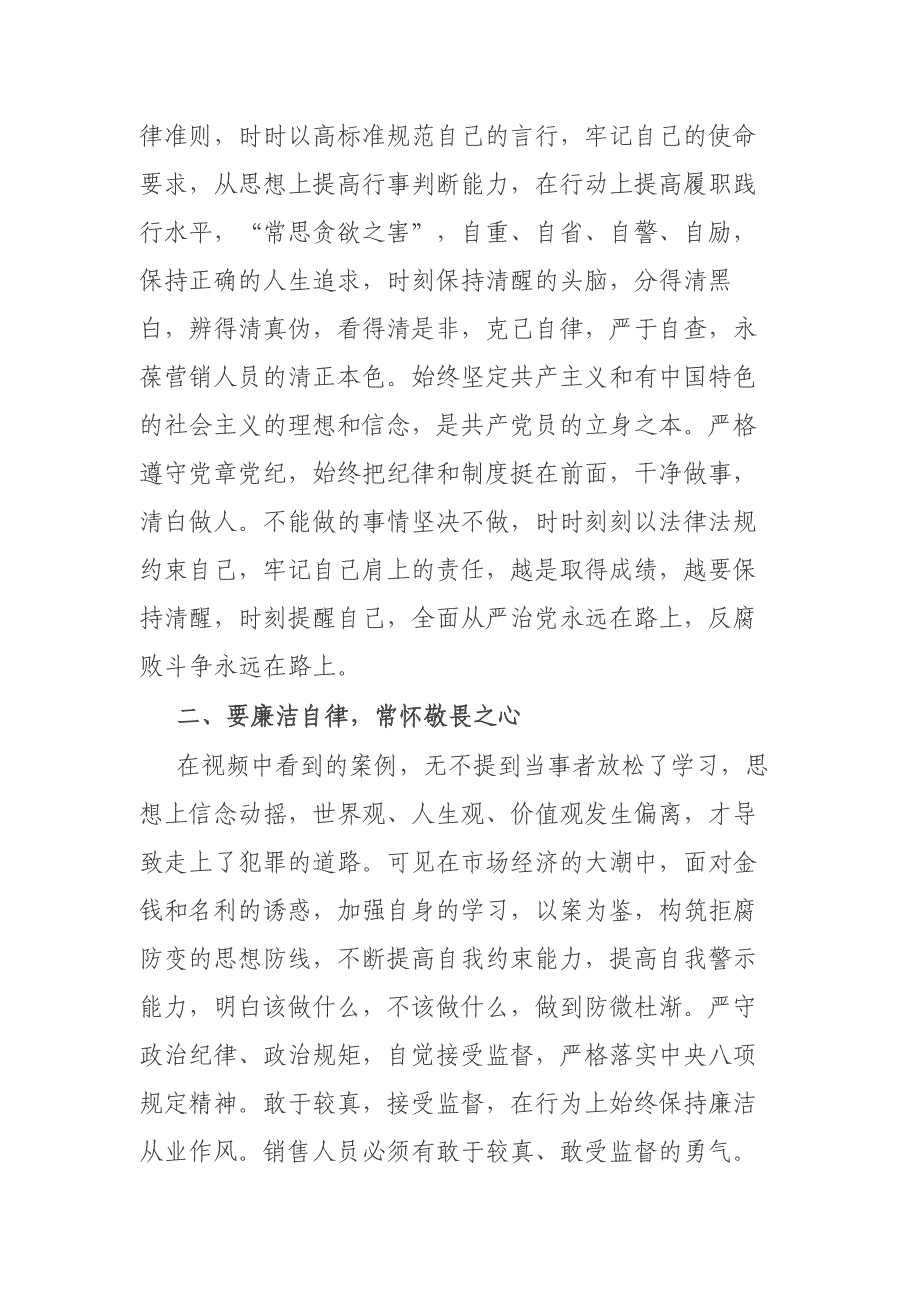 律准则，时时以高标准规范自己的言行，牢记自己的使命要求，从思想上提高行事判断能力，在行动上提高履职践行水平，“常思贪欲之害”，自重、自省、自警、自励，保持正确的人生追求，时刻保持清醒的头脑，分得清黑白，辨得清真伪，看得清是非，克己自律，严于自查，永葆营销人员的清正本色。始终坚定共产主义和有中国特色的社会主义的理想和信念，是共产党员的立身之本。严格遵守党章党纪，始终把纪律和制度挺在前面，干净做事，清白做人。不能做的事情坚决不做，时时刻刻以法律法规约束自己，牢记自己肩上的责任，越是取得成绩，越要保持清醒，时刻提醒自己，全面从严治党永远在路上，反腐败斗争永远在路上。

二、要廉洁自律，常怀敬畏之心

在视频中看到的案例，无不提到当事者放松了学习，思想上信念动摇，世界观、人生观、价值观发生偏离，才导致走上了犯罪的道路。可见在市场经济的大潮中，面对金钱和名利的诱惑，加强自身的学习，以案为鉴，构筑拒腐防变的思想防线，不断提高自我约束能力，提高自我警示能力，明白该做什么，不该做什么，做到防微杜渐。严守政治纪律、政治规矩，自觉接受监督，严格落实中央八项规定精神。敢于较真，接受监督，在行为上始终保持廉洁从业作风。销售人员必须有敢于较真、敢受监督的勇气。